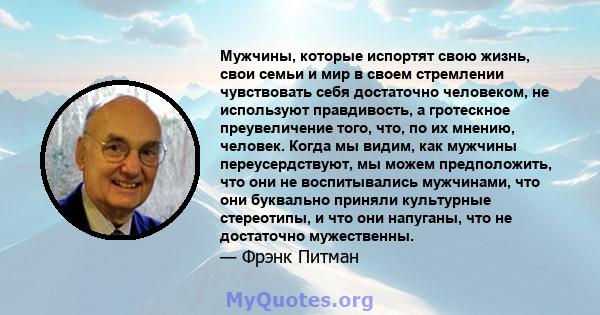 Мужчины, которые испортят свою жизнь, свои семьи и мир в своем стремлении чувствовать себя достаточно человеком, не используют правдивость, а гротескное преувеличение того, что, по их мнению, человек. Когда мы видим, как мужчины переусердствуют, мы можем предположить, что они не воспитывались мужчинами, что они буквально приняли культурные стереотипы, и что они напуганы, что не достаточно мужественны.
— Фрэнк Питман

MyQuotes.org